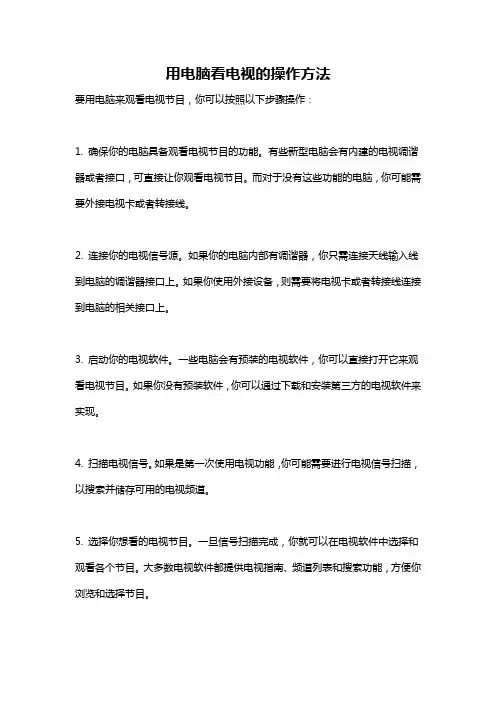 用电脑看电视的操作方法

要用电脑来观看电视节目，你可以按照以下步骤操作：

1. 确保你的电脑具备观看电视节目的功能。有些新型电脑会有内建的电视调谐器或者接口，可直接让你观看电视节目。而对于没有这些功能的电脑，你可能需要外接电视卡或者转接线。

2. 连接你的电视信号源。如果你的电脑内部有调谐器，你只需连接天线输入线到电脑的调谐器接口上。如果你使用外接设备，则需要将电视卡或者转接线连接到电脑的相关接口上。

3. 启动你的电视软件。一些电脑会有预装的电视软件，你可以直接打开它来观看电视节目。如果你没有预装软件，你可以通过下载和安装第三方的电视软件来实现。

4. 扫描电视信号。如果是第一次使用电视功能，你可能需要进行电视信号扫描，以搜索并储存可用的电视频道。

5. 选择你想看的电视节目。一旦信号扫描完成，你就可以在电视软件中选择和观看各个节目。大多数电视软件都提供电视指南、频道列表和搜索功能，方便你浏览和选择节目。